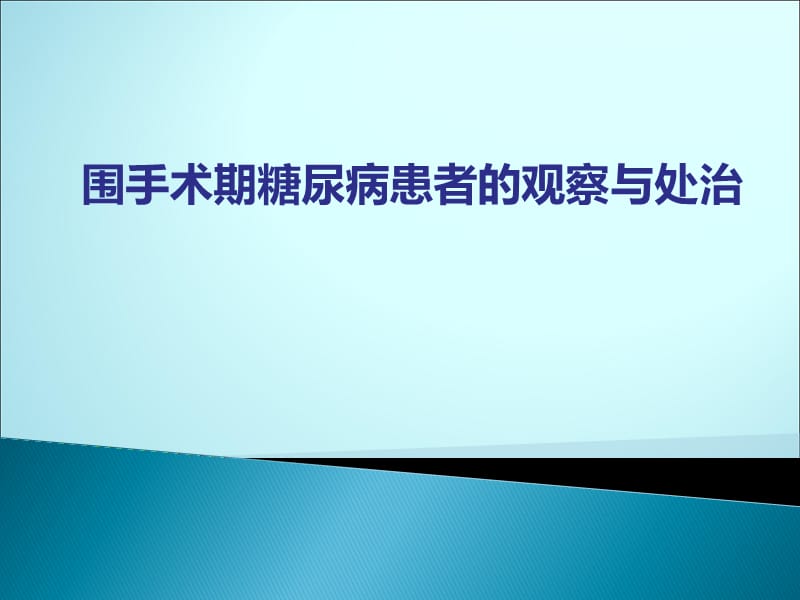 围手术期糖尿病患者的观察与处治